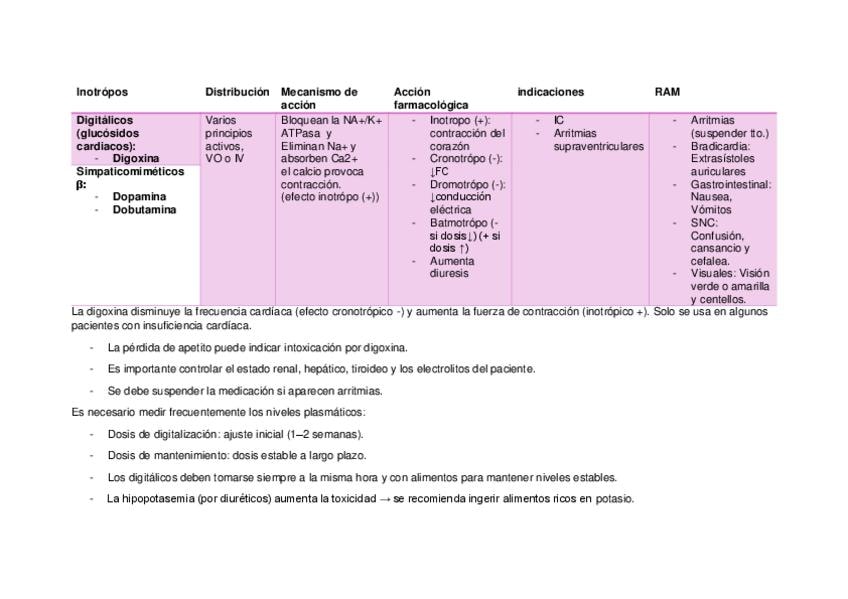 | Inotrópos | Distribución | Mecanismo de acción | Acción farmacológica | indicaciones | RAM |
|---|---|---|---|---|---|
| Digitálicos (glucósidos cardiacos): - Digoxina Simpaticomiméticos β: - Dopamina - Dobutamina | Varios principios activos, VO o IV | Bloquean la NA+/K+ ATPasa y Eliminan Na+ y absorben Ca2+ el calcio provoca contracción. (efecto inotrópo (+)) | - Inotropo (+): contracción del corazón - Cronotrópo (-): ↓FC - Dromotrópo (-): ↓conducción eléctrica - Batmotrópo (- si dosis↓) (+ si dosis ↑) - Aumenta diuresis | - IC - Arritmias supraventriculares | - Arritmias (suspender tto.) - Bradicardia: Extrasístoles auriculares - Gastrointestinal: Nausea, Vómitos - SNC: Confusión, cansancio y cefalea. - Visuales: Visión verde o amarilla y centellos. |

La digoxina disminuye la frecuencia cardíaca (efecto cronotrópico -) y aumenta la fuerza de contracción (inotrópico +). Solo se usa en algunos pacientes con insuficiencia cardíaca.

- La pérdida de apetito puede indicar intoxicación por digoxina.
- Es importante controlar el estado renal, hepático, tiroideo y los electrolitos del paciente.
- Se debe suspender la medicación si aparecen arritmias.

Es necesario medir frecuentemente los niveles plasmáticos:

- Dosis de digitalización: ajuste inicial (1–2 semanas).
- Dosis de mantenimiento: dosis estable a largo plazo.
- Los digitálicos deben tomarse siempre a la misma hora y con alimentos para mantener niveles estables.
- La hipopotasemia (por diuréticos) aumenta la toxicidad → se recomienda ingerir alimentos ricos en potasio.